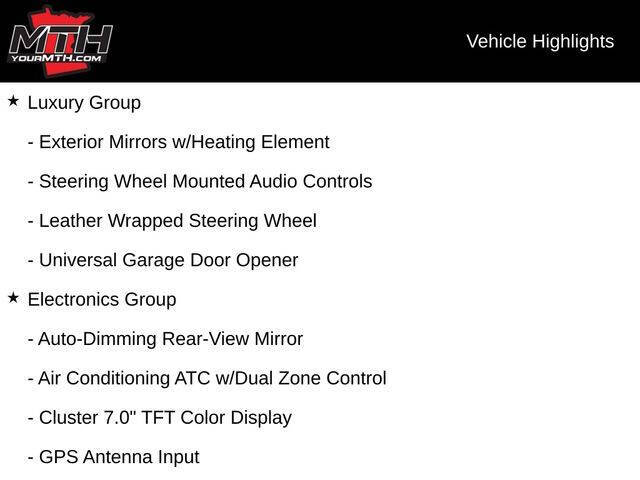 MTH
YOURMTH.COM

Vehicle Highlights

★ Luxury Group

- Exterior Mirrors w/Heating Element

- Steering Wheel Mounted Audio Controls

- Leather Wrapped Steering Wheel

- Universal Garage Door Opener

★ Electronics Group

- Auto-Dimming Rear-View Mirror

- Air Conditioning ATC w/Dual Zone Control

- Cluster 7.0" TFT Color Display

- GPS Antenna Input